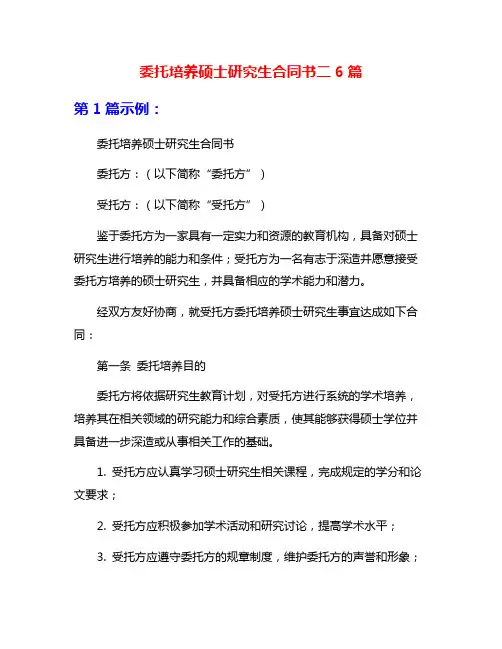 委托培养硕士研究生合同书二 6 篇

第 1 篇示例：

委托培养硕士研究生合同书

委托方：（以下简称“委托方”）

受托方：（以下简称“受托方”）

鉴于委托方为一家具有一定实力和资源的教育机构，具备对硕士研究生进行培养的能力和条件；受托方为一名有志于深造并愿意接受委托方培养的硕士研究生，并具备相应的学术能力和潜力。

经双方友好协商，就受托方委托培养硕士研究生事宜达成如下合同：

第一条 委托培养目的

委托方将依据研究生教育计划，对受托方进行系统的学术培养，培养其在相关领域的研究能力和综合素质，使其能够获得硕士学位并具备进一步深造或从事相关工作的基础。

1. 受托方应认真学习硕士研究生相关课程，完成规定的学分和论文要求；

2. 受托方应积极参加学术活动和研究讨论，提高学术水平；

3. 受托方应遵守委托方的规章制度，维护委托方的声誉和形象；